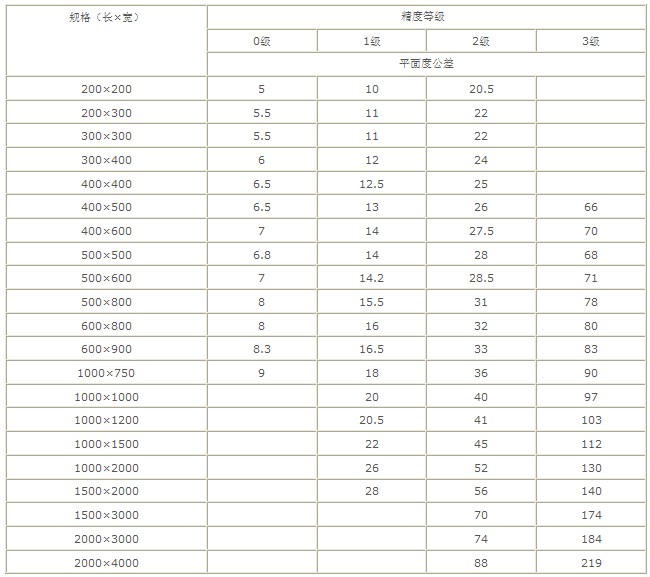 | 规格（长×宽） | 精度等级 | | | |
|---|---|---|---|---|
| | 0级 | 1级 | 2级 | 3级 |
| | 平面度公差 | | | |
| 200×200 | 5 | 10 | 20.5 | |
| 200×300 | 5.5 | 11 | 22 | |
| 300×300 | 5.5 | 11 | 22 | |
| 300×400 | 6 | 12 | 24 | |
| 400×400 | 6.5 | 12.5 | 25 | |
| 400×500 | 6.5 | 13 | 26 | 66 |
| 400×600 | 7 | 14 | 27.5 | 70 |
| 500×500 | 6.8 | 14 | 28 | 68 |
| 500×600 | 7 | 14.2 | 28.5 | 71 |
| 500×800 | 8 | 15.5 | 31 | 78 |
| 600×800 | 8 | 16 | 32 | 80 |
| 600×900 | 8.3 | 16.5 | 33 | 83 |
| 1000×750 | 9 | 18 | 36 | 90 |
| 1000×1000 | | 20 | 40 | 97 |
| 1000×1200 | | 20.5 | 41 | 103 |
| 1000×1500 | | 22 | 45 | 112 |
| 1000×2000 | | 26 | 52 | 130 |
| 1500×2000 | | 28 | 56 | 140 |
| 1500×3000 | | | 70 | 174 |
| 2000×3000 | | | 74 | 184 |
| 2000×4000 | | | 88 | 219 |